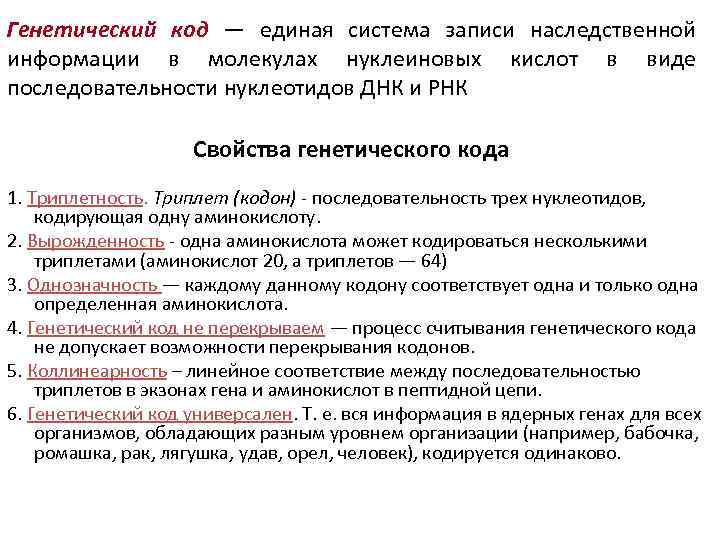 Генетический код — единая система записи наследственной информации в молекулах нуклеиновых кислот в виде последовательности нуклеотидов ДНК и РНК

Свойства генетического кода

1. Триплетность. Триплет (кодон) - последовательность трех нуклеотидов, кодирующая одну аминокислоту.
2. Вырожденность - одна аминокислота может кодироваться несколькими триплетами (аминокислот 20, а триплетов — 64)
3. Однозначность — каждому данному кодону соответствует одна и только одна определенная аминокислота.
4. Генетический код не перекрываем — процесс считывания генетического кода не допускает возможности перекрывания кодонов.
5. Коллинеарность – линейное соответствие между последовательностью триплетов в экзонах гена и аминокислот в пептидной цепи.
6. Генетический код универсален. Т. е. вся информация в ядерных генах для всех организмов, обладающих разным уровнем организации (например, бабочка, ромашка, рак, лягушка, удав, орел, человек), кодируется одинаково.